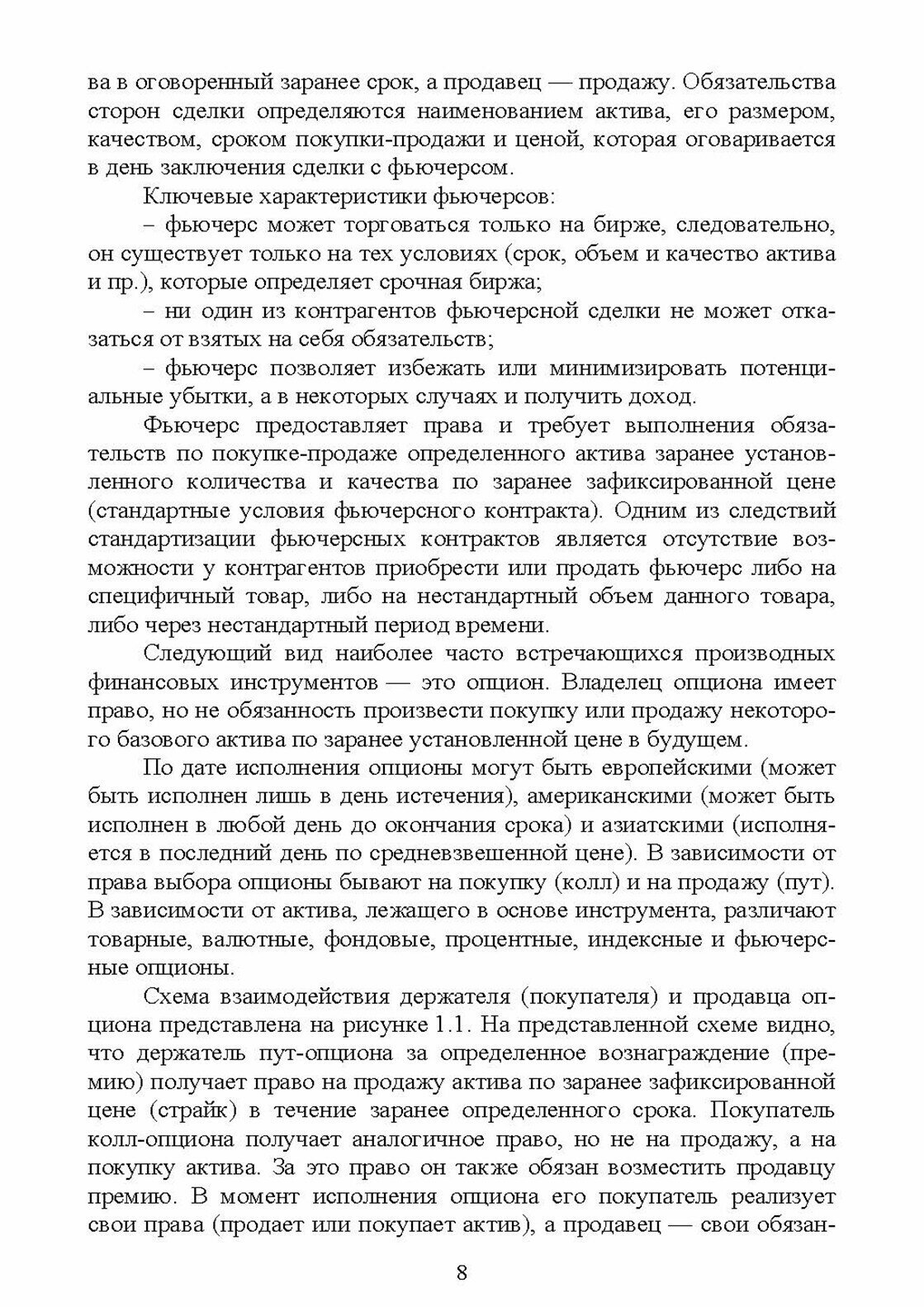 ва в оговоренный заранее срок, а продавец — продажу. Обязательства сторон сделки определяются наименованием актива, его размером, качеством, сроком покупки-продажи и ценой, которая оговаривается в день заключения сделки с фьючерсом.

Ключевые характеристики фьючерсов:

– фьючерс может торговаться только на бирже, следовательно, он существует только на тех условиях (срок, объем и качество актива и пр.), которые определяет срочная биржа;

– ни один из контрагентов фьючерсной сделки не может отказаться от взятых на себя обязательств;

– фьючерс позволяет избежать или минимизировать потенциальные убытки, а в некоторых случаях и получить доход.

Фьючерс предоставляет права и требует выполнения обязательств по покупке-продаже определенного актива заранее установленного количества и качества по заранее зафиксированной цене (стандартные условия фьючерсного контракта). Одним из следствий стандартизации фьючерсных контрактов является отсутствие возможности у контрагентов приобрести или продать фьючерс либо на специфичный товар, либо на нестандартный объем данного товара, либо через нестандартный период времени.

Следующий вид наиболее часто встречающихся производных финансовых инструментов — это опцион. Владелец опциона имеет право, но не обязанность произвести покупку или продажу некоторого базового актива по заранее установленной цене в будущем.

По дате исполнения опционы могут быть европейскими (может быть исполнен лишь в день истечения), американскими (может быть исполнен в любой день до окончания срока) и азиатскими (исполняется в последний день по средневзвешенной цене). В зависимости от права выбора опционы бывают на покупку (колл) и на продажу (пут). В зависимости от актива, лежащего в основе инструмента, различают товарные, валютные, фондовые, процентные, индексные и фьючерсные опционы.

Схема взаимодействия держателя (покупателя) и продавца опциона представлена на рисунке 1.1. На представленной схеме видно, что держатель пут-опциона за определенное вознаграждение (премию) получает право на продажу актива по заранее зафиксированной цене (страйк) в течение заранее определенного срока. Покупатель колл-опциона получает аналогичное право, но не на продажу, а на покупку актива. За это право он также обязан возместить продавцу премию. В момент исполнения опциона его покупатель реализует свои права (продает или покупает актив), а продавец — свои обязан-

8